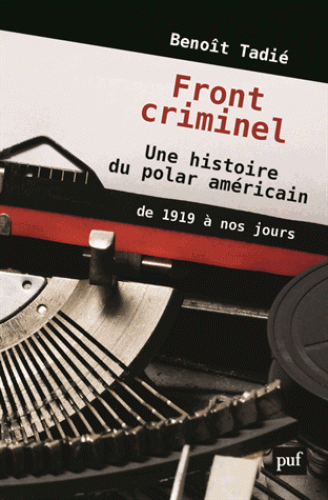 Benoît Tadié

Front criminel

Une histoire du polar américain

de 1919 à nos jours

puf